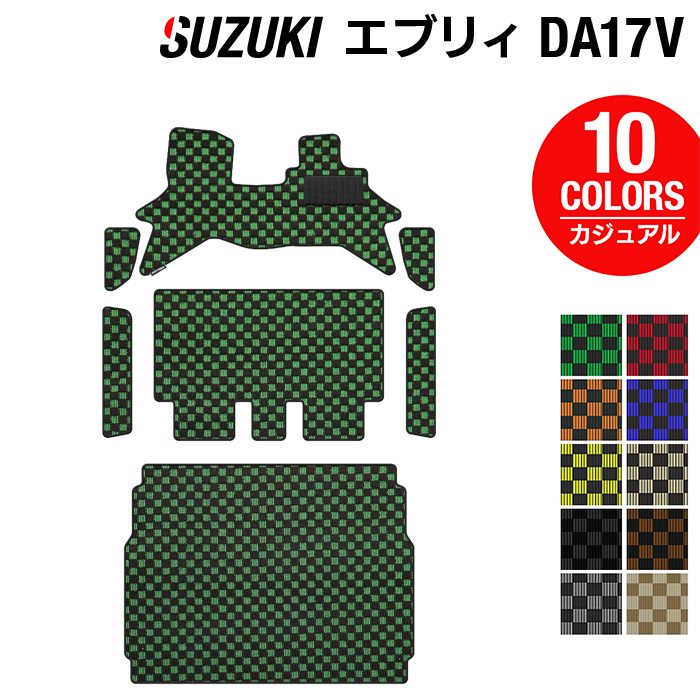 SUZUKI エブリィ DA17V

10 COLORS カジュアル